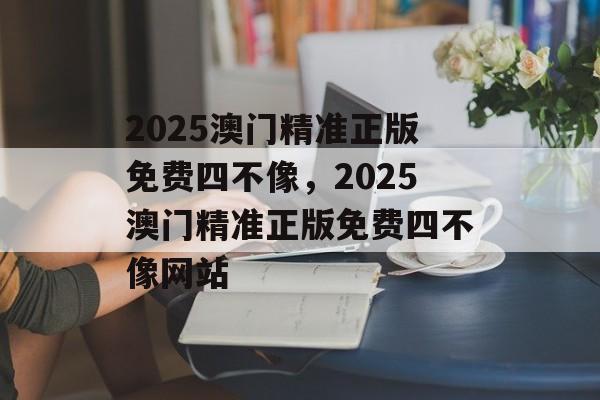 2025澳门精准正版免费四不像，2025澳门精准正版免费四不像网站